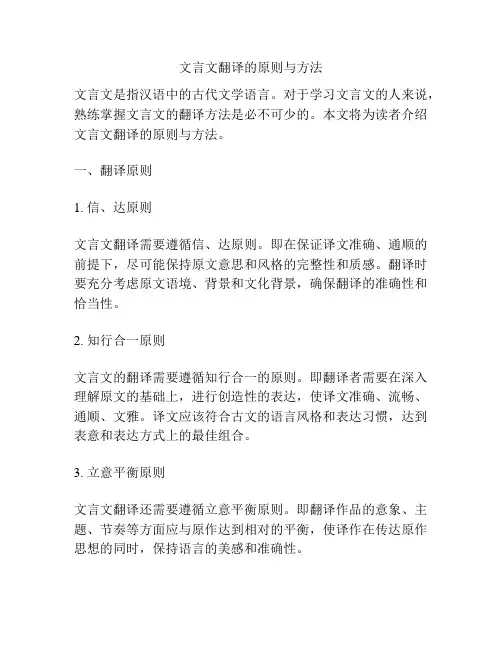 文言文翻译的原则与方法

文言文是指汉语中的古代文学语言。对于学习文言文的人来说，熟练掌握文言文的翻译方法是必不可少的。本文将为读者介绍文言文翻译的原则与方法。

一、翻译原则

1. 信、达原则

文言文翻译需要遵循信、达原则。即在保证译文准确、通顺的前提下，尽可能保持原文意思和风格的完整性和质感。翻译时要充分考虑原文语境、背景和文化背景，确保翻译的准确性和恰当性。

2. 知行合一原则

文言文的翻译需要遵循知行合一的原则。即翻译者需要在深入理解原文的基础上，进行创造性的表达，使译文准确、流畅、通顺、文雅。译文应该符合古文的语言风格和表达习惯，达到表意和表达方式上的最佳组合。

3. 立意平衡原则

文言文翻译还需要遵循立意平衡原则。即翻译作品的意象、主题、节奏等方面应与原作达到相对的平衡，使译作在传达原作思想的同时，保持语言的美感和准确性。